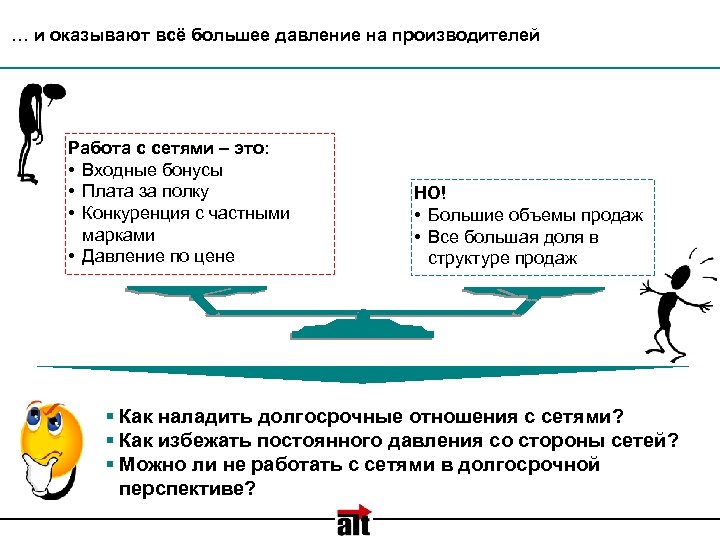 … и оказывают всё большее давление на производителей

Работа с сетями – это:
• Входные бонусы
• Плата за полку
• Конкуренция с частными марками
• Давление по цене

НО!
• Большие объемы продаж
• Все большая доля в структуре продаж

▪ Как наладить долгосрочные отношения с сетями?
▪ Как избежать постоянного давления со стороны сетей?
▪ Можно ли не работать с сетями в долгосрочной перспективе?

alt